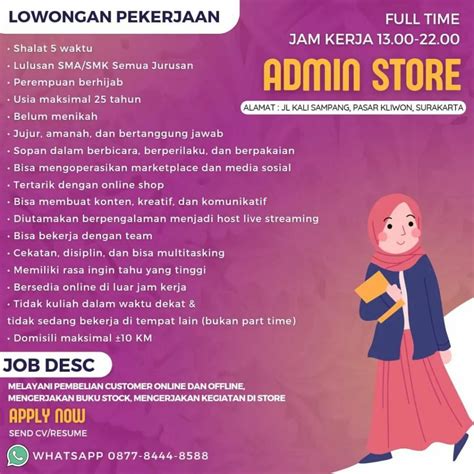 LOWONGAN PEKERJAAN

FULL TIME
JAM KERJA 13.00-22.00

ADMIN STORE

ALAMAT : JL KALI SAMPANG, PASAR KLIWON, SURAKARTA

• Shalat 5 waktu
• Lulusan SMA/SMK Semua Jurusan
• Perempuan berhijab
• Usia maksimal 25 tahun
• Belum menikah
• Jujur, amanah, dan bertanggung jawab
• Sopan dalam berbicara, berperilaku, dan berpakaian
• Bisa mengoperasikan marketplace dan media sosial
• Tertarik dengan online shop
• Bisa membuat konten, kreatif, dan komunikatif
• Diutamakan berpengalaman menjadi host live streaming
• Bisa bekerja dengan team
• Cekatan, disiplin, dan bisa multitasking
• Memiliki rasa ingin tahu yang tinggi
• Bersedia online di luar jam kerja
• Tidak kuliah dalam waktu dekat & tidak sedang bekerja di tempat lain (bukan part time)
• Domisili maksimal ±10 KM

JOB DESC

MELAYANI PEMBELIAN CUSTOMER ONLINE DAN OFFLINE, MENGERJAKAN BUKU STOCK, MENGERJAKAN KEGIATAN DI STORE

APPLY NOW

SEND CV/RESUME

WHATSAPP 0877-8444-8588